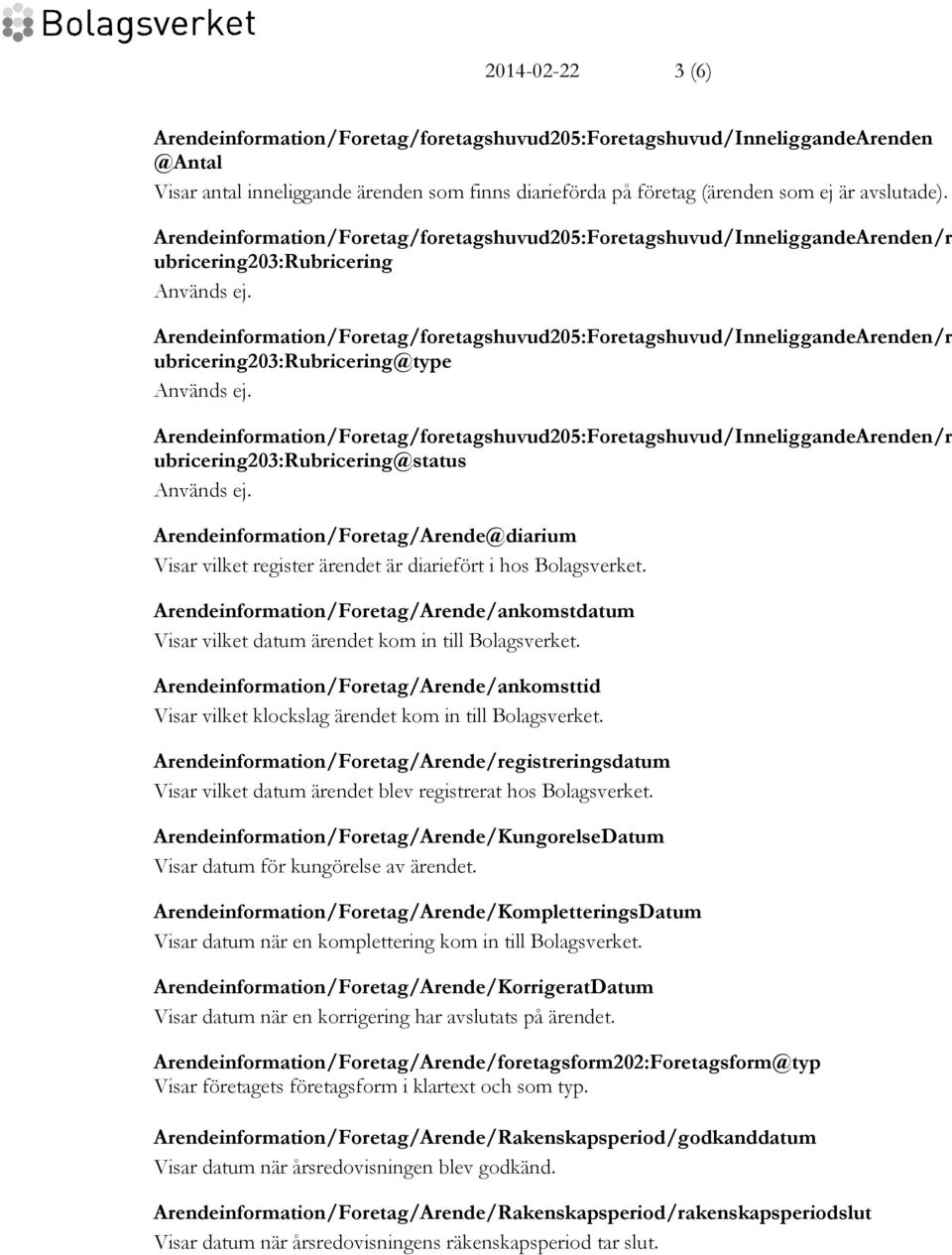 Bolagsverket

2014-02-22 3 (6)

Arendeinformation/Foretag/foretagshuvud205:Foretagshuvud/InneliggandeArenden@Antal
Visar antal inneliggande ärenden som finns diarieförda på företag (ärenden som ej är avslutade).

Arendeinformation/Foretag/foretagshuvud205:Foretagshuvud/InneliggandeArenden/rubricering203:Rubricering
Används ej.

Arendeinformation/Foretag/foretagshuvud205:Foretagshuvud/InneliggandeArenden/rubricering203:Rubricering@type
Används ej.

Arendeinformation/Foretag/foretagshuvud205:Foretagshuvud/InneliggandeArenden/rubricering203:Rubricering@status
Används ej.

Arendeinformation/Foretag/Arende@diarium
Visar vilket register ärendet är diariefört i hos Bolagsverket.

Arendeinformation/Foretag/Arende/ankomstdatum
Visar vilket datum ärendet kom in till Bolagsverket.

Arendeinformation/Foretag/Arende/ankomsttid
Visar vilket klockslag ärendet kom in till Bolagsverket.

Arendeinformation/Foretag/Arende/registreringsdatum
Visar vilket datum ärendet blev registrerat hos Bolagsverket.

Arendeinformation/Foretag/Arende/KungorelseDatum
Visar datum för kungörelse av ärendet.

Arendeinformation/Foretag/Arende/KompletteringsDatum
Visar datum när en komplettering kom in till Bolagsverket.

Arendeinformation/Foretag/Arende/KorrigeratDatum
Visar datum när en korrigering har avslutats på ärendet.

Arendeinformation/Foretag/Arende/foretagsform202:Foretagsform@typ
Visar företagets företagsform i klartext och som typ.

Arendeinformation/Foretag/Arende/Rakenskapsperiod/godkanddatum
Visar datum när årsredovisningen blev godkänd.

Arendeinformation/Foretag/Arende/Rakenskapsperiod/rakenskapsperiodslut
Visar datum när årsredovisningens räkenskapsperiod tar slut.